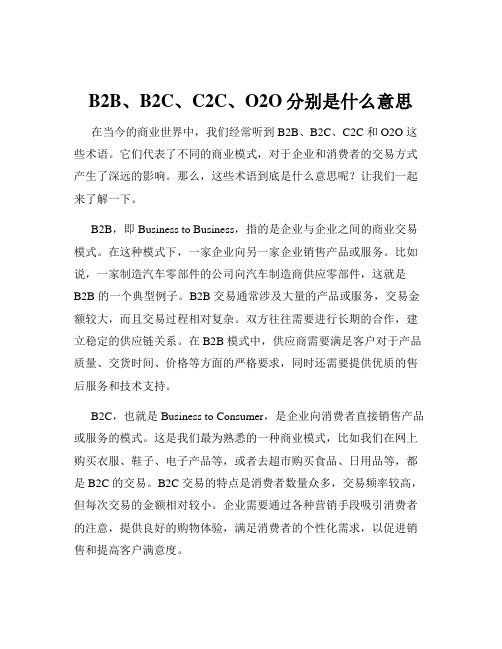 B2B、B2C、C2C、O2O 分别是什么意思

在当今的商业世界中，我们经常听到 B2B、B2C、C2C 和 O2O 这些术语。它们代表了不同的商业模式，对于企业和消费者的交易方式产生了深远的影响。那么，这些术语到底是什么意思呢？让我们一起来了解一下。

B2B，即 Business to Business，指的是企业与企业之间的商业交易模式。在这种模式下，一家企业向另一家企业销售产品或服务。比如说，一家制造汽车零部件的公司向汽车制造商供应零部件，这就是 B2B 的一个典型例子。B2B 交易通常涉及大量的产品或服务，交易金额较大，而且交易过程相对复杂。双方往往需要进行长期的合作，建立稳定的供应链关系。在 B2B 模式中，供应商需要满足客户对于产品质量、交货时间、价格等方面的严格要求，同时还需要提供优质的售后服务和技术支持。

B2C，也就是 Business to Consumer，是企业向消费者直接销售产品或服务的模式。这是我们最为熟悉的一种商业模式，比如我们在网上购买衣服、鞋子、电子产品等，或者去超市购买食品、日用品等，都是 B2C 的交易。B2C 交易的特点是消费者数量众多，交易频率较高，但每次交易的金额相对较小。企业需要通过各种营销手段吸引消费者的注意，提供良好的购物体验，满足消费者的个性化需求，以促进销售和提高客户满意度。